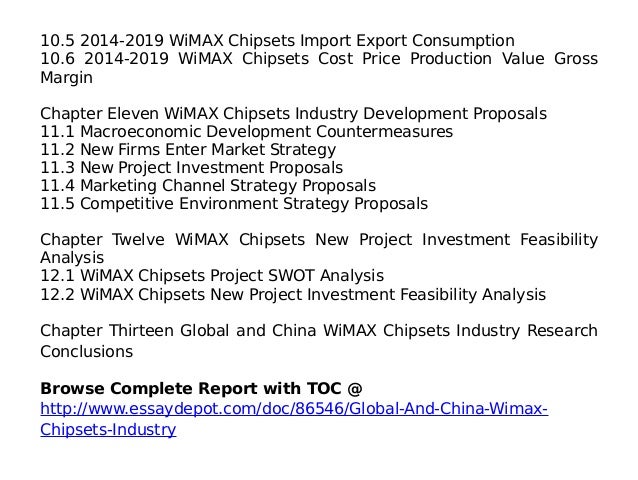 10.5 2014-2019 WiMAX Chipsets Import Export Consumption
10.6 2014-2019 WiMAX Chipsets Cost Price Production Value Gross Margin

Chapter Eleven WiMAX Chipsets Industry Development Proposals
11.1 Macroeconomic Development Countermeasures
11.2 New Firms Enter Market Strategy
11.3 New Project Investment Proposals
11.4 Marketing Channel Strategy Proposals
11.5 Competitive Environment Strategy Proposals

Chapter Twelve WiMAX Chipsets New Project Investment Feasibility Analysis
12.1 WiMAX Chipsets Project SWOT Analysis
12.2 WiMAX Chipsets New Project Investment Feasibility Analysis

Chapter Thirteen Global and China WiMAX Chipsets Industry Research Conclusions

Browse Complete Report with TOC @
http://www.essaydepot.com/doc/86546/Global-And-China-Wimax-Chipsets-Industry